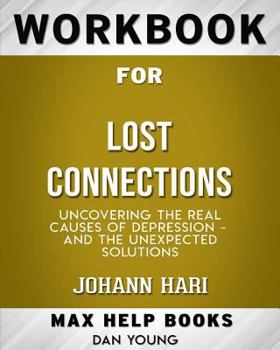 WORKBOOK

FOR

LOST CONNECTIONS

UNCOVERING THE REAL CAUSES OF DEPRESSION - AND THE UNEXPECTED SOLUTIONS

JOHANN HARI

MAX HELP BOOKS

DAN YOUNG